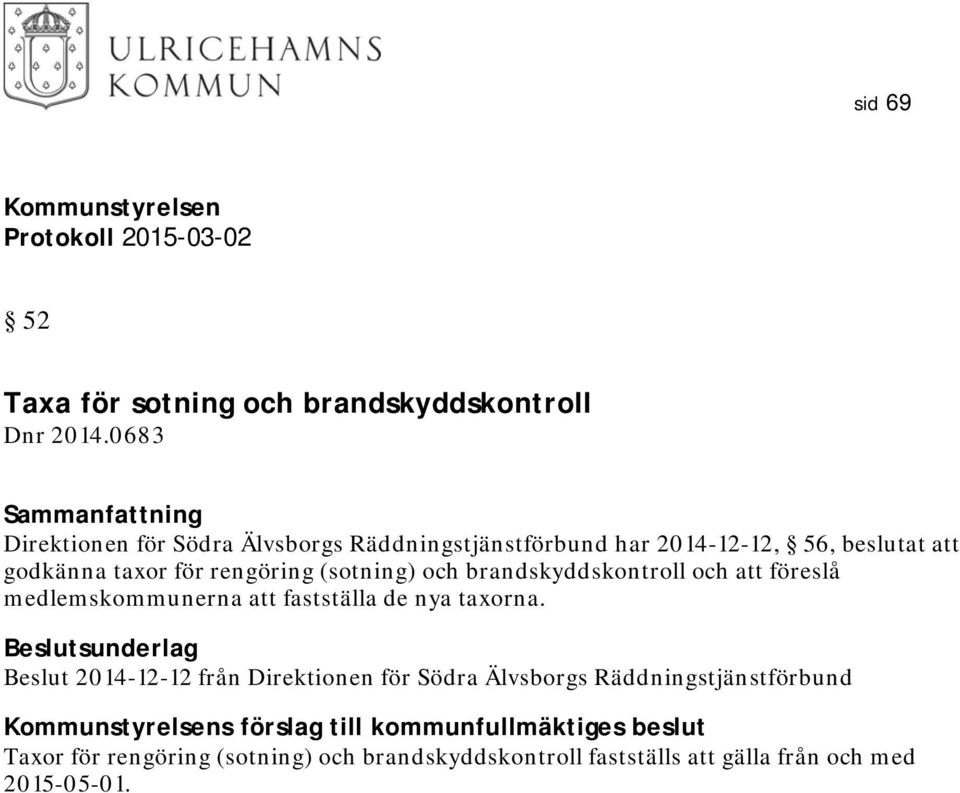 ULRICEHAMNS KOMMUN

sid 69

Kommunstyrelsen
Protokoll 2015-03-02

§ 52

Taxa för sotning och brandskyddskontroll
Dnr 2014.0683

Sammanfattning
Direktionen för Södra Älvsborgs Räddningstjänstförbund har 2014-12-12, § 56, beslutat att godkänna taxor för rengöring (sotning) och brandskyddskontroll och att föreslå medlemskommunerna att fastställa de nya taxorna.

Beslutsunderlag
Beslut 2014-12-12 från Direktionen för Södra Älvsborgs Räddningstjänstförbund

Kommunstyrelsens förslag till kommunfullmäktiges beslut
Taxor för rengöring (sotning) och brandskyddskontroll fastställs att gälla från och med 2015-05-01.